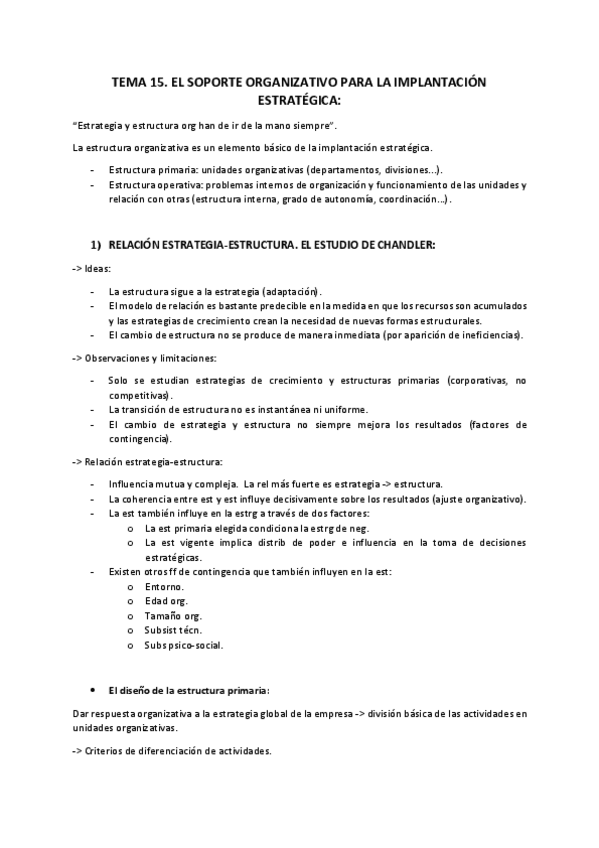 TEMA 15. EL SOPORTE ORGANIZATIVO PARA LA IMPLANTACIÓN ESTRATÉGICA:

"Estrategia y estructura org han de ir de la mano siempre".

La estructura organizativa es un elemento básico de la implantación estratégica.

- Estructura primaria: unidades organizativas (departamentos, divisiones...).
- Estructura operativa: problemas internos de organización y funcionamiento de las unidades y relación con otras (estructura interna, grado de autonomía, coordinación...).

1) RELACIÓN ESTRATEGIA-ESTRUCTURA. EL ESTUDIO DE CHANDLER:

-> Ideas:

- La estructura sigue a la estrategia (adaptación).
- El modelo de relación es bastante predecible en la medida en que los recursos son acumulados y las estrategias de crecimiento crean la necesidad de nuevas formas estructurales.
- El cambio de estructura no se produce de manera inmediata (por aparición de ineficiencias).

-> Observaciones y limitaciones:

- Solo se estudian estrategias de crecimiento y estructuras primarias (corporativas, no competitivas).
- La transición de estructura no es instantánea ni uniforme.
- El cambio de estrategia y estructura no siempre mejora los resultados (factores de contingencia).

-> Relación estrategia-estructura:

- Influencia mutua y compleja. La rel más fuerte es estrategia -> estructura.
- La coherencia entre est y est influye decisivamente sobre los resultados (ajuste organizativo).
- La est también influye en la estrg a través de dos factores:
  o La est primaria elegida condiciona la estrg de neg.
  o La est vigente implica distrib de poder e influencia en la toma de decisiones estratégicas.
- Existen otros ff de contingencia que también influyen en la est:
  o Entorno.
  o Edad org.
  o Tamaño org.
  o Subsist técn.
  o Subs psico-social.

• El diseño de la estructura primaria:

Dar respuesta organizativa a la estrategia global de la empresa -> división básica de las actividades en unidades organizativas.

-> Criterios de diferenciación de actividades.